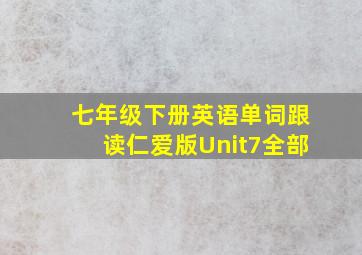 七年级下册英语单词跟读仁爱版Unit7全部